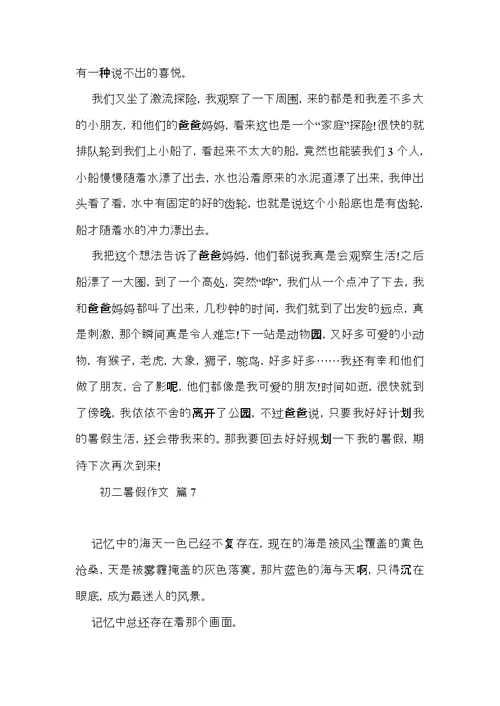 有一种说不出的喜悦。

我们又坐了激流探险，我观察了一下周围，来的都是和我差不多大的小朋友，和他们的爸爸妈妈，看来这也是一个“家庭”探险!很快的就排队轮到我们上小船了，看起来不太大的船，竟然也能装我们3个人，小船慢慢随着水漂了出去，水也沿着原来的水泥道漂了出来，我伸出头看了看，水中有固定的好的齿轮，也就是说这个小船底也是有齿轮，船才随着水的冲力漂出去。

我把这个想法告诉了爸爸妈妈，他们都说我真是会观察生活!之后船漂了一大圈，到了一个高处，突然“哗”，我们从一个点冲了下去，我和爸爸妈妈都叫了出来，几秒钟的时间，我们就到了出发的远点，真是刺激，那个瞬间真是令人难忘!下一站是动物园，又好多可爱的小动物，有猴子，老虎，大象，狮子，鸵鸟，好多好多……我还有幸和他们做了朋友，合了影呢，他们都像是我可爱的朋友!时间如逝，很快就到了傍晚，我依依不舍的离开了公园，不过爸爸说，只要我好好计划我的暑假生活，还会带我来的。那我要回去好好规划一下我的暑假，期待下次再次到来!

初二暑假作文 篇7

记忆中的海天一色已经不复存在，现在的海是被风尘覆盖的黄色沧桑，天是被雾霾掩盖的灰色落寞。那片蓝色的海与天啊，只得沉在眼底，成为最迷人的风景。

记忆中总还存在着那个画面。